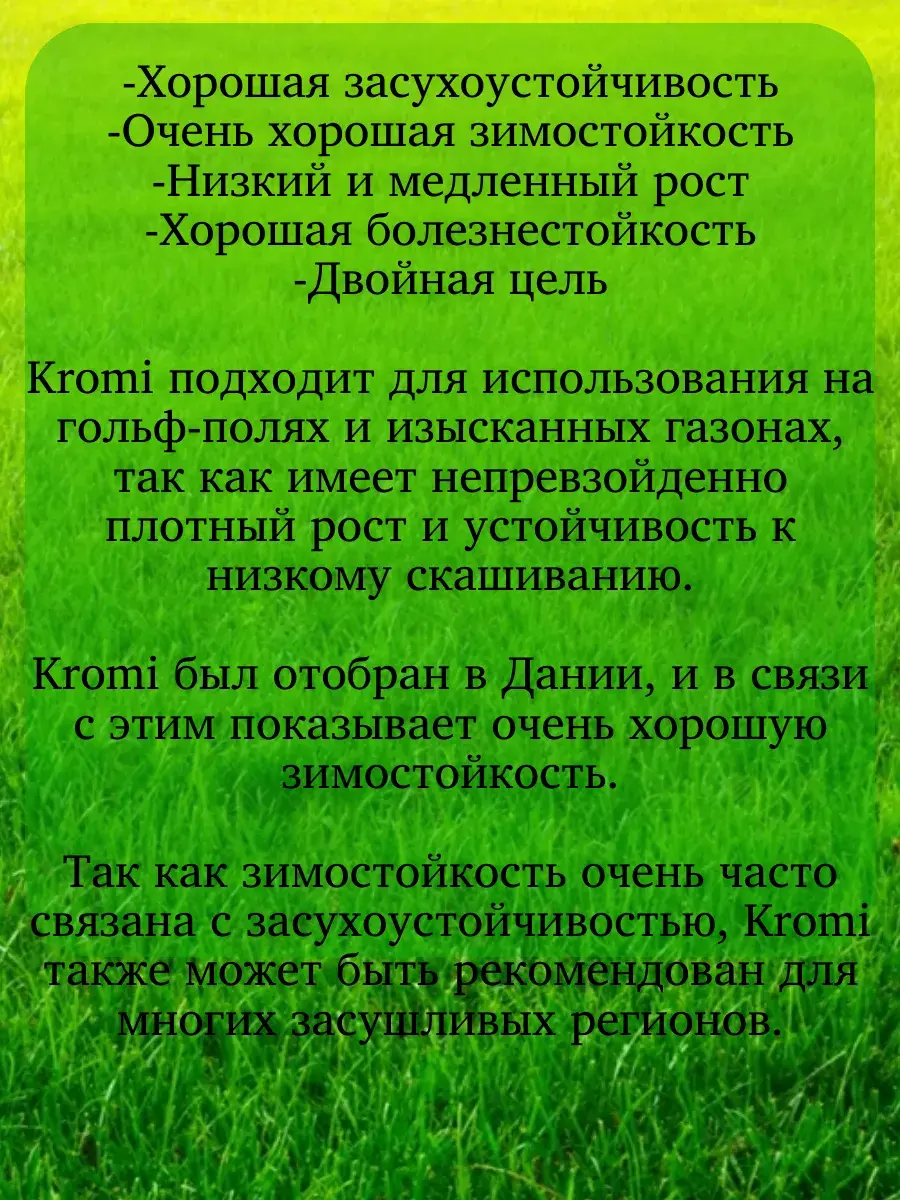 -Хорошая засухоустойчивость
-Очень хорошая зимостойкость
-Низкий и медленный рост
-Хорошая болезнестойкость
-Двойная цель

Kromi подходит для использования на гольф-полях и изысканных газонах, так как имеет непревзойденно плотный рост и устойчивость к низкому скашиванию.

Kromi был отобран в Дании, и в связи с этим показывает очень хорошую зимостойкость.

Так как зимостойкость очень часто связана с засухоустойчивостью, Kromi также может быть рекомендован для многих засушливых регионов.